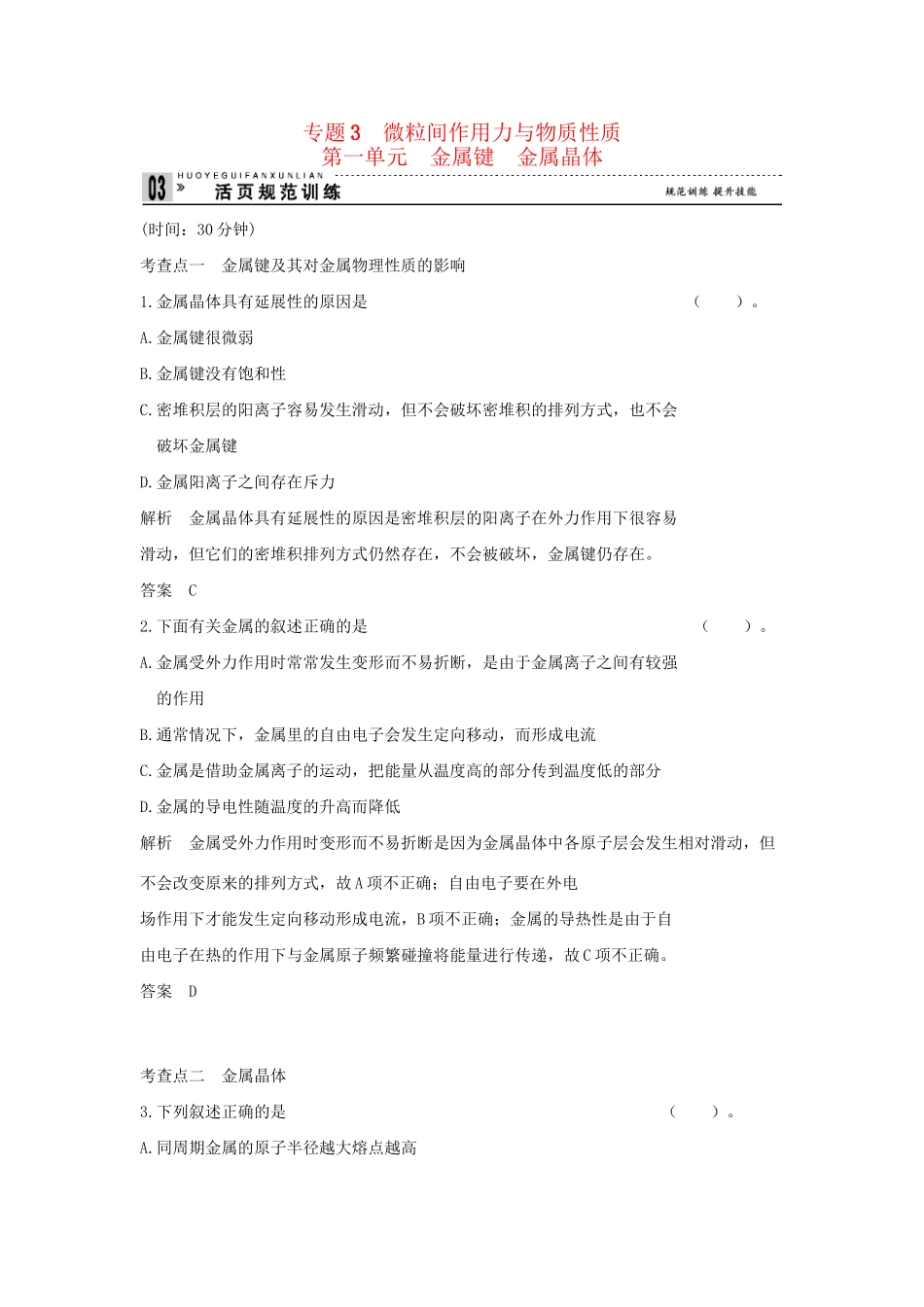 专题3　微粒间作用力与物质性质
第一单元　金属键　金属晶体

HUOYEGUIFANXUNLIAN
03 »　活页规范训练　规范训练 提升技能

(时间：30分钟)

考查点一　金属键及其对金属物理性质的影响

1.金属晶体具有延展性的原因是　（　　）。

A.金属键很微弱

B.金属键没有饱和性

C.密堆积层的阳离子容易发生滑动，但不会破坏密堆积的排列方式，也不会破坏金属键

D.金属阳离子之间存在斥力

解析　金属晶体具有延展性的原因是密堆积层的阳离子在外力作用下很容易滑动，但它们的密堆积排列方式仍然存在，不会被破坏，金属键仍存在。

答案　C

2.下面有关金属的叙述正确的是　（　　）。

A.金属受外力作用时常常发生变形而不易折断，是由于金属离子之间有较强的作用

B.通常情况下，金属里的自由电子会发生定向移动，而形成电流

C.金属是借助金属离子的运动，把能量从温度高的部分传到温度低的部分

D.金属的导电性随温度的升高而降低

解析　金属受外力作用时变形而不易折断是因为金属晶体中各原子层会发生相对滑动，但不会改变原来的排列方式，故A项不正确；自由电子要在外电场作用下才能发生定向移动形成电流，B项不正确；金属的导热性是由于自由电子在热的作用下与金属原子频繁碰撞将能量进行传递，故C项不正确。

答案　D

考查点二　金属晶体

3.下列叙述正确的是　（　　）。

A.同周期金属的原子半径越大熔点越高